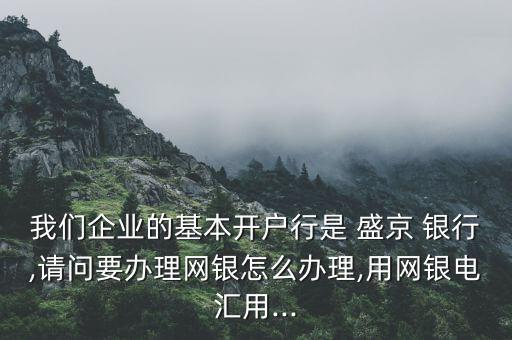 我们企业的基本开户行是 盛京 银行,请问要办理网银怎么办理,用网银电汇用...